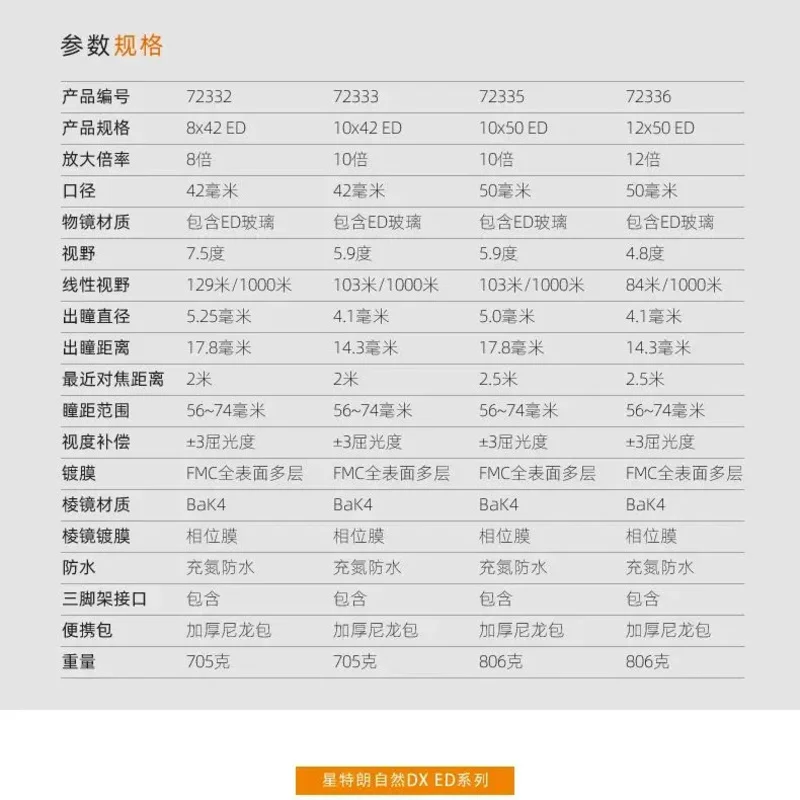 参数规格

| 产品编号 | 72332 | 72333 | 72335 | 72336 |
|---|---|---|---|---|
| 产品规格 | 8x42 ED | 10x42 ED | 10x50 ED | 12x50 ED |
| 放大倍率 | 8倍 | 10倍 | 10倍 | 12倍 |
| 口径 | 42毫米 | 42毫米 | 50毫米 | 50毫米 |
| 物镜材质 | 包含ED玻璃 | 包含ED玻璃 | 包含ED玻璃 | 包含ED玻璃 |
| 视野 | 7.5度 | 5.9度 | 5.9度 | 4.8度 |
| 线性视野 | 129米/1000米 | 103米/1000米 | 103米/1000米 | 84米/1000米 |
| 出瞳直径 | 5.25毫米 | 4.1毫米 | 5.0毫米 | 4.1毫米 |
| 出瞳距离 | 17.8毫米 | 14.3毫米 | 17.8毫米 | 14.3毫米 |
| 最近对焦距离 | 2米 | 2米 | 2.5米 | 2.5米 |
| 瞳距范围 | 56~74毫米 | 56~74毫米 | 56~74毫米 | 56~74毫米 |
| 视度补偿 | ±3屈光度 | ±3屈光度 | ±3屈光度 | ±3屈光度 |
| 镀膜 | FMC全表面多层 | FMC全表面多层 | FMC全表面多层 | FMC全表面多层 |
| 棱镜材质 | BaK4 | BaK4 | BaK4 | BaK4 |
| 棱镜镀膜 | 相位膜 | 相位膜 | 相位膜 | 相位膜 |
| 防水 | 充氮防水 | 充氮防水 | 充氮防水 | 充氮防水 |
| 三脚架接口 | 包含 | 包含 | 包含 | 包含 |
| 便携包 | 加厚尼龙包 | 加厚尼龙包 | 加厚尼龙包 | 加厚尼龙包 |
| 重量 | 705克 | 705克 | 806克 | 806克 |

星特朗自然DX ED系列